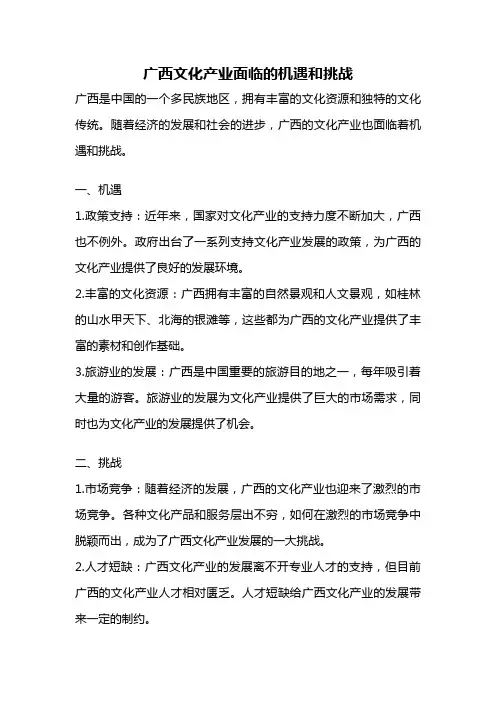 广西文化产业面临的机遇和挑战

广西是中国的一个多民族地区，拥有丰富的文化资源和独特的文化传统。随着经济的发展和社会的进步，广西的文化产业也面临着机遇和挑战。

一、机遇

1.政策支持：近年来，国家对文化产业的支持力度不断加大，广西也不例外。政府出台了一系列支持文化产业发展的政策，为广西的文化产业提供了良好的发展环境。

2.丰富的文化资源：广西拥有丰富的自然景观和人文景观，如桂林的山水甲天下、北海的银滩等，这些都为广西的文化产业提供了丰富的素材和创作基础。

3.旅游业的发展：广西是中国重要的旅游目的地之一，每年吸引着大量的游客。旅游业的发展为文化产业提供了巨大的市场需求，同时也为文化产业的发展提供了机会。

二、挑战

1.市场竞争：随着经济的发展，广西的文化产业也迎来了激烈的市场竞争。各种文化产品和服务层出不穷，如何在激烈的市场竞争中脱颖而出，成为了广西文化产业发展的一大挑战。

2.人才短缺：广西文化产业的发展离不开专业人才的支持，但目前广西的文化产业人才相对匮乏。人才短缺给广西文化产业的发展带来一定的制约。